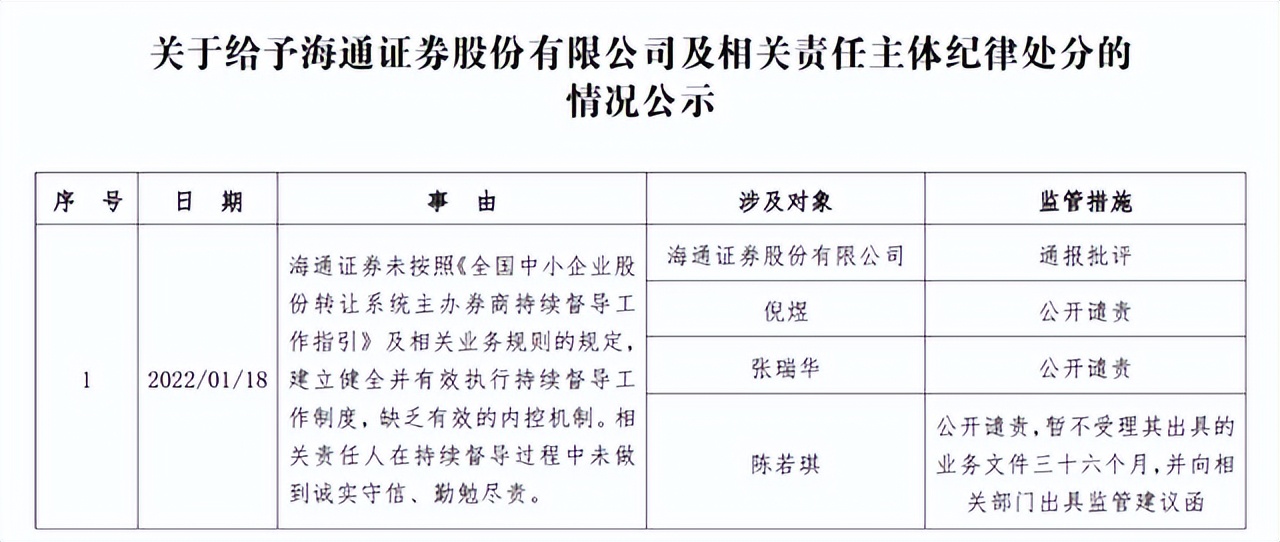 关于给予海通证券股份有限公司及相关责任主体纪律处分的情况公示

| 序　号 | 日　期 | 事　由 | 涉及对象 | 监管措施 |
|---|---|---|---|---|
| 1 | 2022/01/18 | 海通证券未按照《全国中小企业股份转让系统主办券商持续督导工作指引》及相关业务规则的规定，建立健全并有效执行持续督导工作制度，缺乏有效的内控机制。相关责任人在持续督导过程中未做到诚实守信、勤勉尽责。 | 海通证券股份有限公司 | 通报批评 |
| | | | 倪煜 | 公开谴责 |
| | | | 张瑞华 | 公开谴责 |
| | | | 陈若琪 | 公开谴责，暂不受理其出具的业务文件三十六个月，并向相关部门出具监管建议函 |